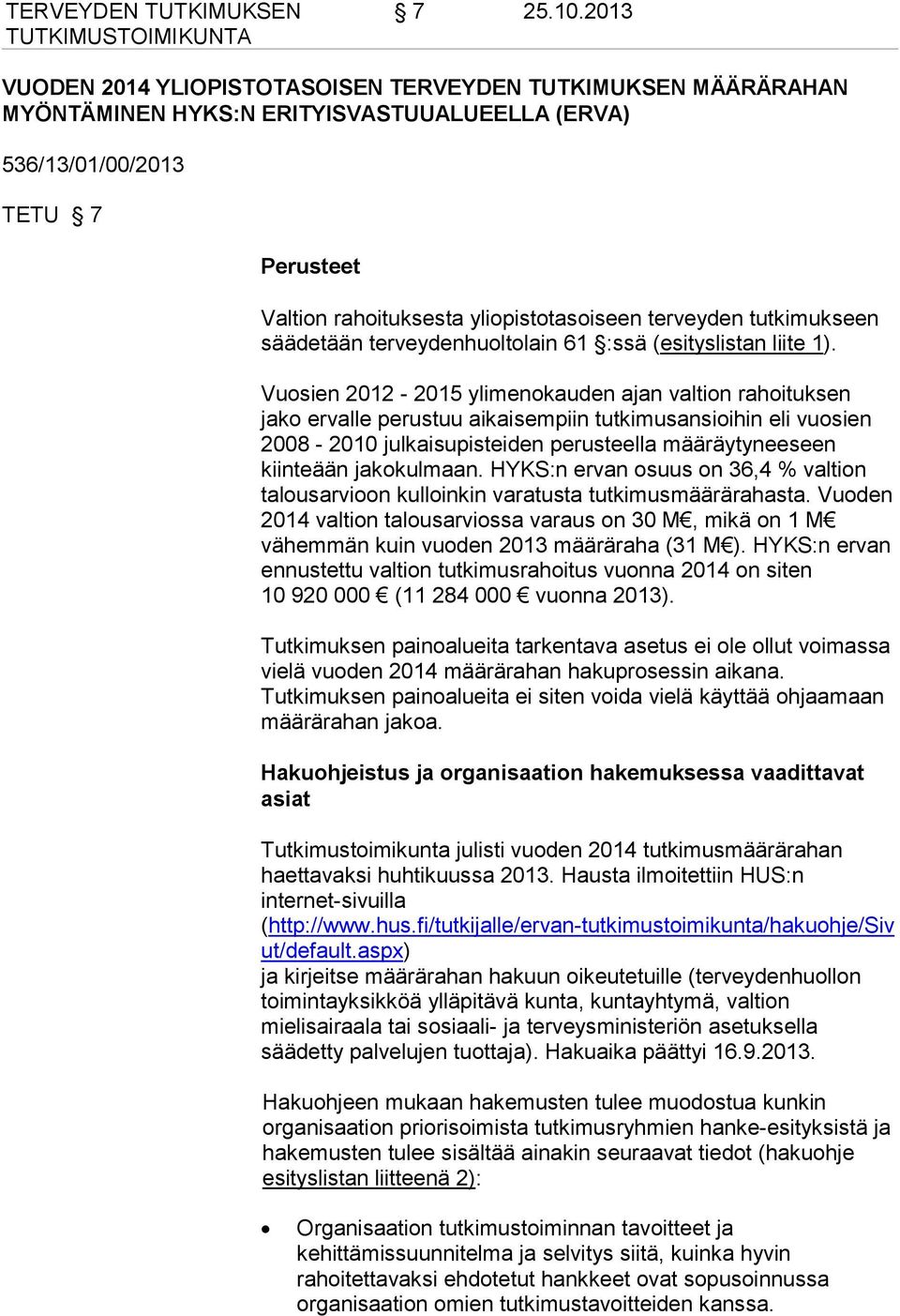 TERVEYDEN TUTKIMUKSEN TUTKIMUSTOIMIKUNTA § 7 25.10.2013

VUODEN 2014 YLIOPISTOTASOISEN TERVEYDEN TUTKIMUKSEN MÄÄRÄRAHAN MYÖNTÄMINEN HYKS:N ERITYISVASTUUALUEELLA (ERVA)

536/13/01/00/2013

TETU § 7

Perusteet

Valtion rahoituksesta yliopistotasoiseen terveyden tutkimukseen säädetään terveydenhuoltolain 61 §:ssä (esityslistan liite 1).

Vuosien 2012 - 2015 ylimenokauden ajan valtion rahoituksen jako ervalle perustuu aikaisempiin tutkimusansioihin eli vuosien 2008 - 2010 julkaisupisteiden perusteella määräytyneeseen kiinteään jakokulmaan. HYKS:n ervan osuus on 36,4 % valtion talousarvioon kulloinkin varatusta tutkimusmäärärahasta. Vuoden 2014 valtion talousarviossa varaus on 30 M€, mikä on 1 M€ vähemmän kuin vuoden 2013 määräraha (31 M€). HYKS:n ervan ennustettu valtion tutkimusrahoitus vuonna 2014 on siten 10 920 000 € (11 284 000 € vuonna 2013).

Tutkimuksen painoalueita tarkentava asetus ei ole ollut voimassa vielä vuoden 2014 määrärahan hakuprosessin aikana. Tutkimuksen painoalueita ei siten voida vielä käyttää ohjaamaan määrärahan jakoa.

Hakuohjeistus ja organisaation hakemuksessa vaadittavat asiat

Tutkimustoimikunta julisti vuoden 2014 tutkimusmäärärahan haettavaksi huhtikuussa 2013. Hausta ilmoitettiin HUS:n internet-sivuilla (http://www.hus.fi/tutkijalle/ervan-tutkimustoimikunta/hakuohje/Sivut/default.aspx) ja kirjeitse määrärahan hakuun oikeutetuille (terveydenhuollon toimintayksikköä ylläpitävä kunta, kuntayhtymä, valtion mielisairaala tai sosiaali- ja terveysministeriön asetuksella säädetty palvelujen tuottaja). Hakuaika päättyi 16.9.2013.

Hakuohjeen mukaan hakemusten tulee muodostua kunkin organisaation priorisoimista tutkimusryhmien hanke-esityksistä ja hakemusten tulee sisältää ainakin seuraavat tiedot (hakuohje esityslistan liitteenä 2):

• Organisaation tutkimustoiminnan tavoitteet ja kehittämissuunnitelma ja selvitys siitä, kuinka hyvin rahoitettavaksi ehdotetut hankkeet ovat sopusoinnussa organisaation omien tutkimustavoitteiden kanssa.